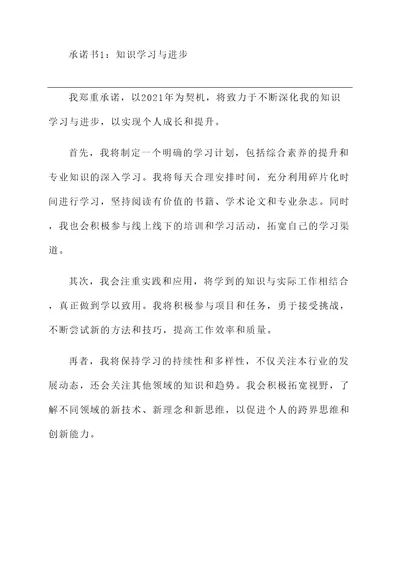 承诺书1：知识学习与进步

我郑重承诺，以2021年为契机，将致力于不断深化我的知识学习与进步，以实现个人成长和提升。

首先，我将制定一个明确的学习计划，包括综合素养的提升和专业知识的深入学习。我将每天合理安排时间，充分利用碎片化时间进行学习，坚持阅读有价值的书籍、学术论文和专业杂志。同时，我也会积极参与线上线下的培训和学习活动，拓宽自己的学习渠道。

其次，我会注重实践和应用，将学到的知识与实际工作相结合，真正做到学以致用。我将积极参与项目和任务，勇于接受挑战，不断尝试新的方法和技巧，提高工作效率和质量。

再者，我将保持学习的持续性和多样性，不仅关注本行业的发展动态，还会关注其他领域的知识和趋势。我会积极拓宽视野，了解不同领域的新技术、新理念和新思维，以促进个人的跨界思维和创新能力。